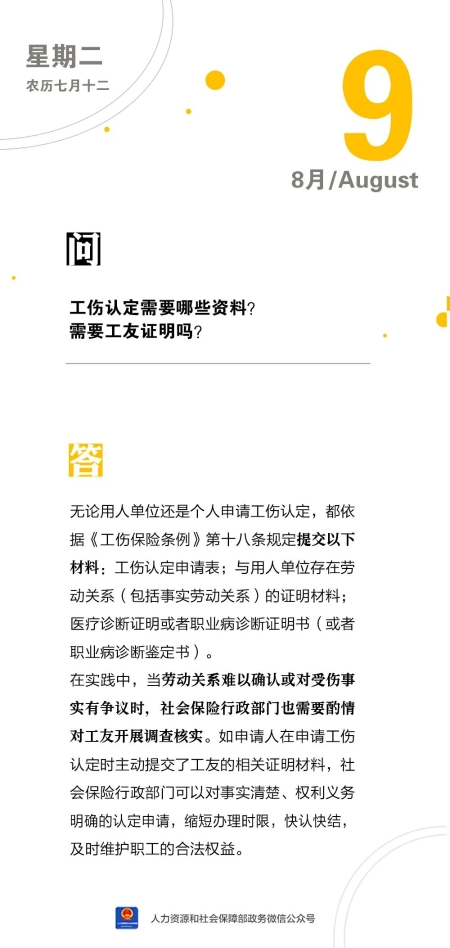 星期二
农历七月十二

9
8月/August

问

工伤认定需要哪些资料？
需要工友证明吗？

答

无论用人单位还是个人申请工伤认定，都依据《工伤保险条例》第十八条规定提交以下材料：工伤认定申请表；与用人单位存在劳动关系（包括事实劳动关系）的证明材料；医疗诊断证明或者职业病诊断证明书（或者职业病诊断鉴定书）。

在实践中，当劳动关系难以确认或对受伤事实有争议时，社会保险行政部门也需要酌情对工友开展调查核实。如申请人在申请工伤认定时主动提交了工友的相关证明材料，社会保险行政部门可以对事实清楚、权利义务明确的认定申请，缩短办理时限，快认快结，及时维护职工的合法权益。

人力资源和社会保障部政务微信公众号